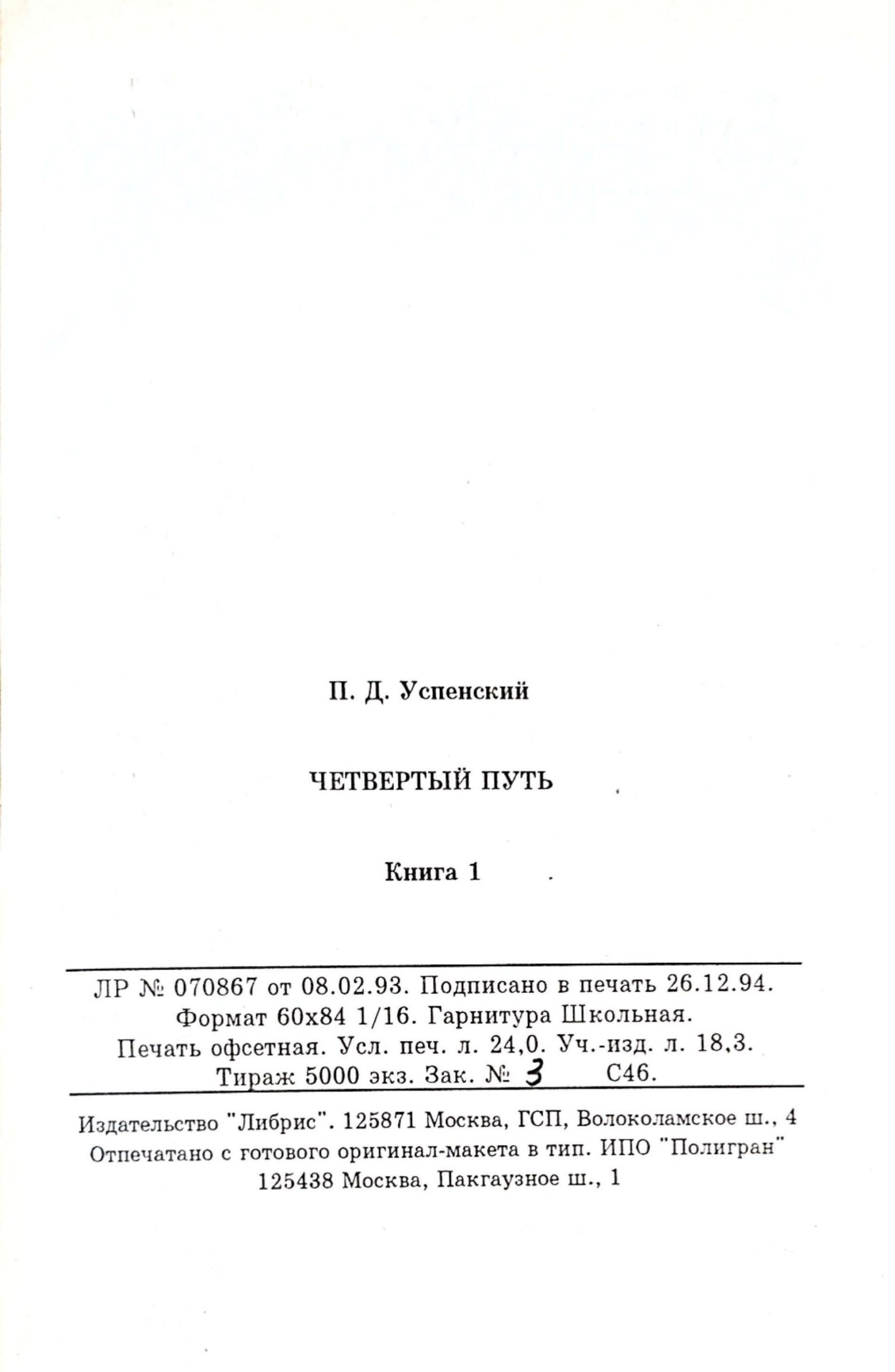 П. Д. Успенский

ЧЕТВЕРТЫЙ ПУТЬ

Книга 1

ЛР № 070867 от 08.02.93. Подписано в печать 26.12.94. Формат 60x84 1/16. Гарнитура Школьная. Печать офсетная. Усл. печ. л. 24,0. Уч.-изд. л. 18,3. Тираж 5000 экз. Зак. № 3 С46.

Издательство "Либрис". 125871 Москва, ГСП, Волоколамское ш., 4
Отпечатано с готового оригинал-макета в тип. ИПО "Полигран"
125438 Москва, Пакгаузное ш., 1